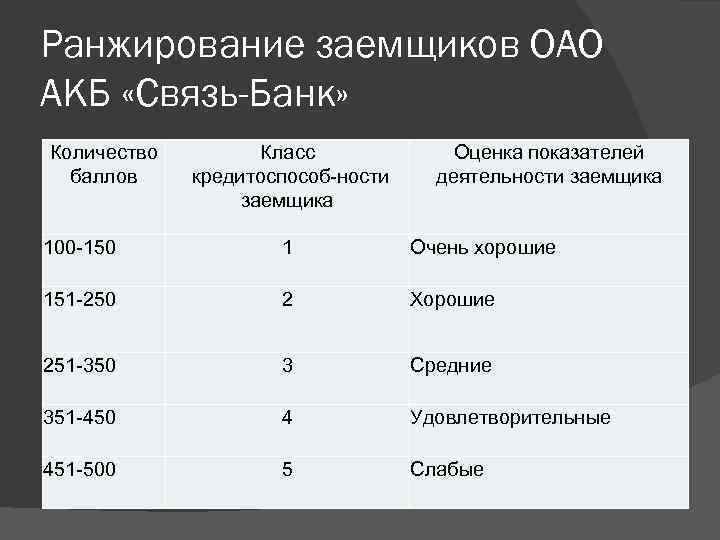 Ранжирование заемщиков ОАО АКБ «Связь-Банк»

| Количество баллов | Класс кредитоспособ-ности заемщика | Оценка показателей деятельности заемщика |
|---|---|---|
| 100-150 | 1 | Очень хорошие |
| 151-250 | 2 | Хорошие |
| 251-350 | 3 | Средние |
| 351-450 | 4 | Удовлетворительные |
| 451-500 | 5 | Слабые |